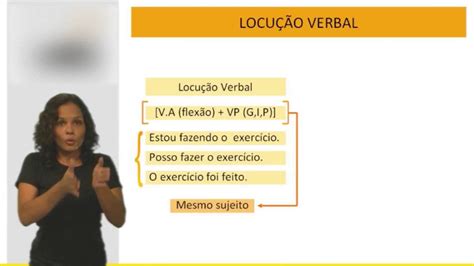 LOCUÇÃO VERBAL

Locução Verbal

[V.A (flexão) + VP (G,I,P)]

Estou fazendo o exercício.

Posso fazer o exercício.

O exercício foi feito.

Mesmo sujeito